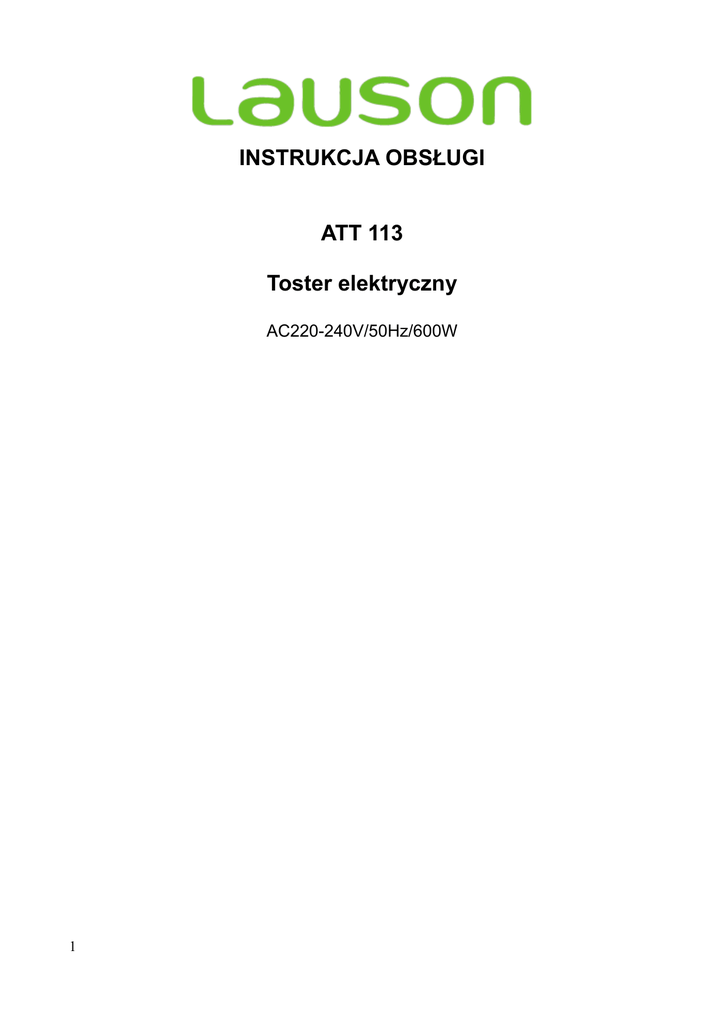 Lauson

INSTRUKCJA OBSŁUGI

ATT 113

Toster elektryczny

AC220-240V/50Hz/600W

1